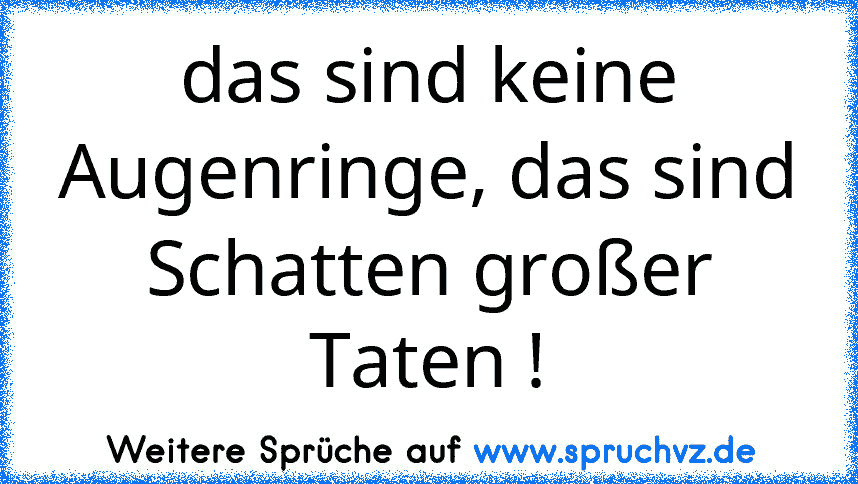 das sind keine Augenringe, das sind Schatten großer Taten !

Weitere Sprüche auf www.spruchvz.de